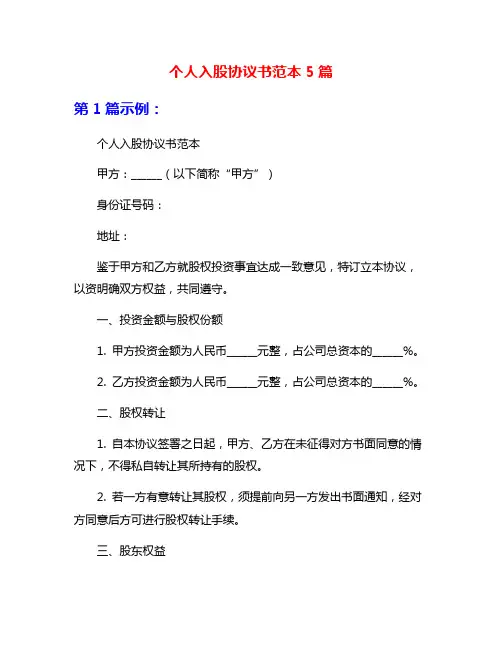 个人入股协议书范本 5 篇

第 1 篇示例：

个人入股协议书范本

甲方：______（以下简称“甲方”）

身份证号码：

地址：

鉴于甲方和乙方就股权投资事宜达成一致意见，特订立本协议，以资明确双方权益，共同遵守。

一、投资金额与股权份额

1. 甲方投资金额为人民币______元整，占公司总资本的______%。

2. 乙方投资金额为人民币______元整，占公司总资本的______%。

二、股权转让

1. 自本协议签署之日起，甲方、乙方在未征得对方书面同意的情况下，不得私自转让其所持有的股权。

2. 若一方有意转让其股权，须提前向另一方发出书面通知，经对方同意后方可进行股权转让手续。

三、股东权益